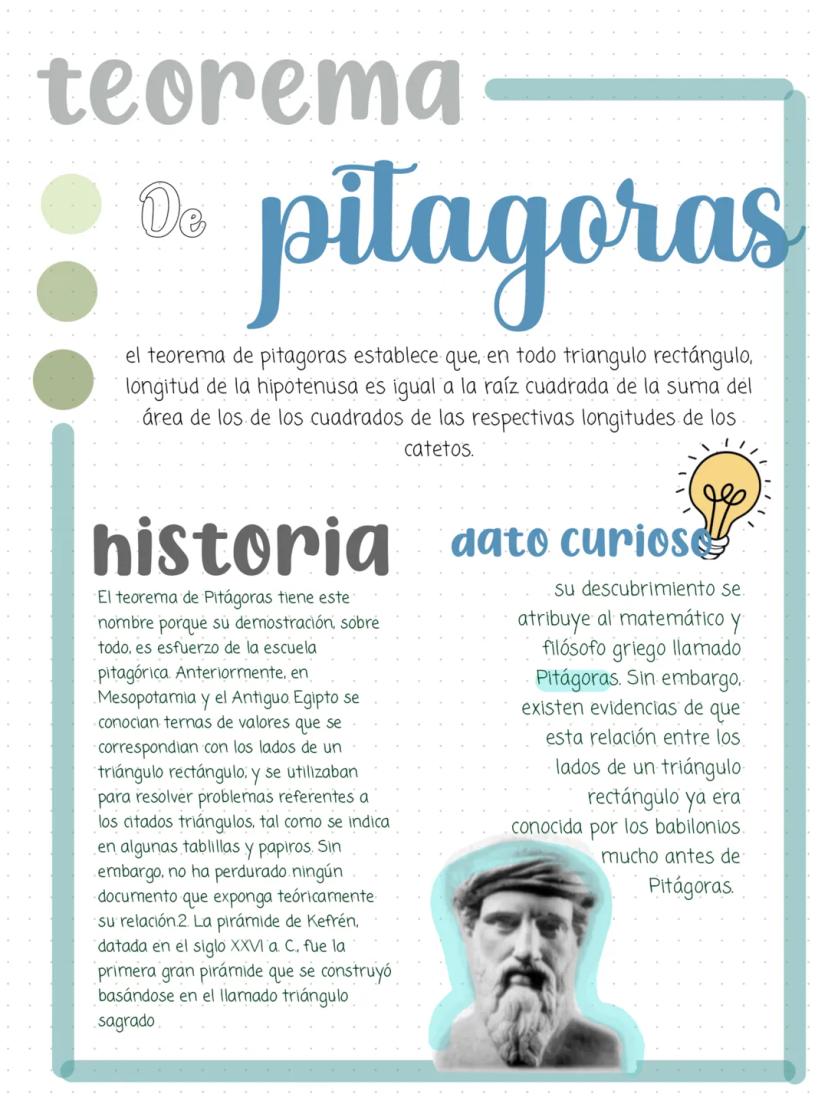 teorema

De pitagoras

el teorema de pitagoras establece que, en todo triangulo rectángulo, longitud de la hipotenusa es igual a la raíz cuadrada de la suma del área de los de los cuadrados de las respectivas longitudes de los catetos.

historia

El teorema de Pitágoras tiene este nombre porque su demostración, sobre todo, es esfuerzo de la escuela pitagórica. Anteriormente, en Mesopotamia y el Antiguo Egipto se conocían ternas de valores que se correspondían con los lados de un triángulo rectángulo, y se utilizaban para resolver problemas referentes a los citados triángulos, tal como se indica en algunas tablillas y papiros. Sin embargo, no ha perdurado ningún documento que exponga teóricamente su relación.2 La pirámide de Kefrén, datada en el siglo XXVI a. C., fue la primera gran pirámide que se construyó basándose en el llamado triángulo sagrado

dato curioso

su descubrimiento se atribuye al matemático y filósofo griego llamado Pitágoras. Sin embargo, existen evidencias de que esta relación entre los lados de un triángulo rectángulo ya era conocida por los babilonios mucho antes de Pitágoras.